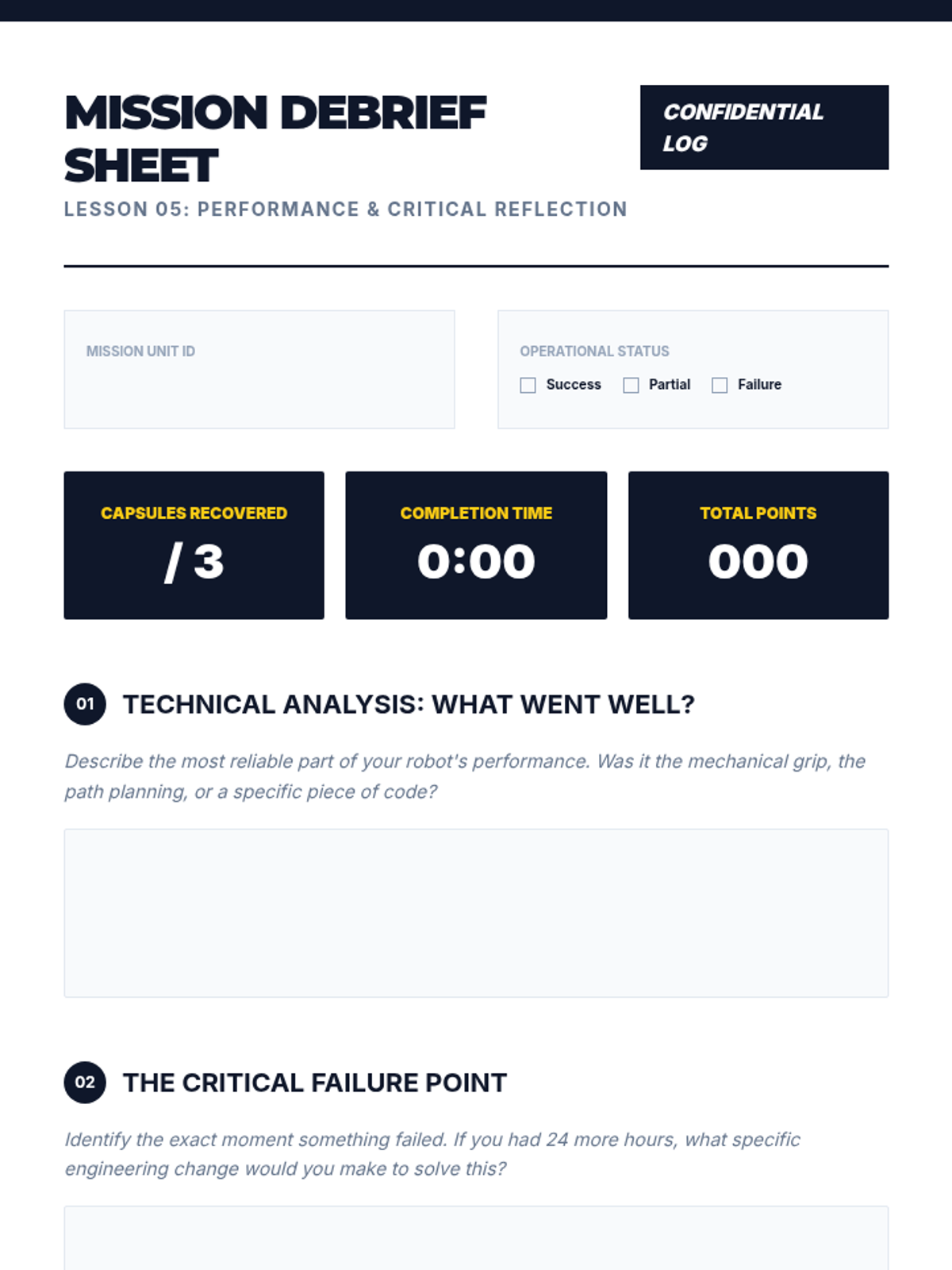 MISSION DEBRIEF SHEET

CONFIDENTIAL LOG

LESSON 05: PERFORMANCE & CRITICAL REFLECTION

MISSION UNIT ID

OPERATIONAL STATUS
☐ Success ☐ Partial ☐ Failure

CAPSULES RECOVERED
/ 3

COMPLETION TIME
0:00

TOTAL POINTS
000

01 TECHNICAL ANALYSIS: WHAT WENT WELL?

Describe the most reliable part of your robot's performance. Was it the mechanical grip, the path planning, or a specific piece of code?

02 THE CRITICAL FAILURE POINT

Identify the exact moment something failed. If you had 24 more hours, what specific engineering change would you make to solve this?